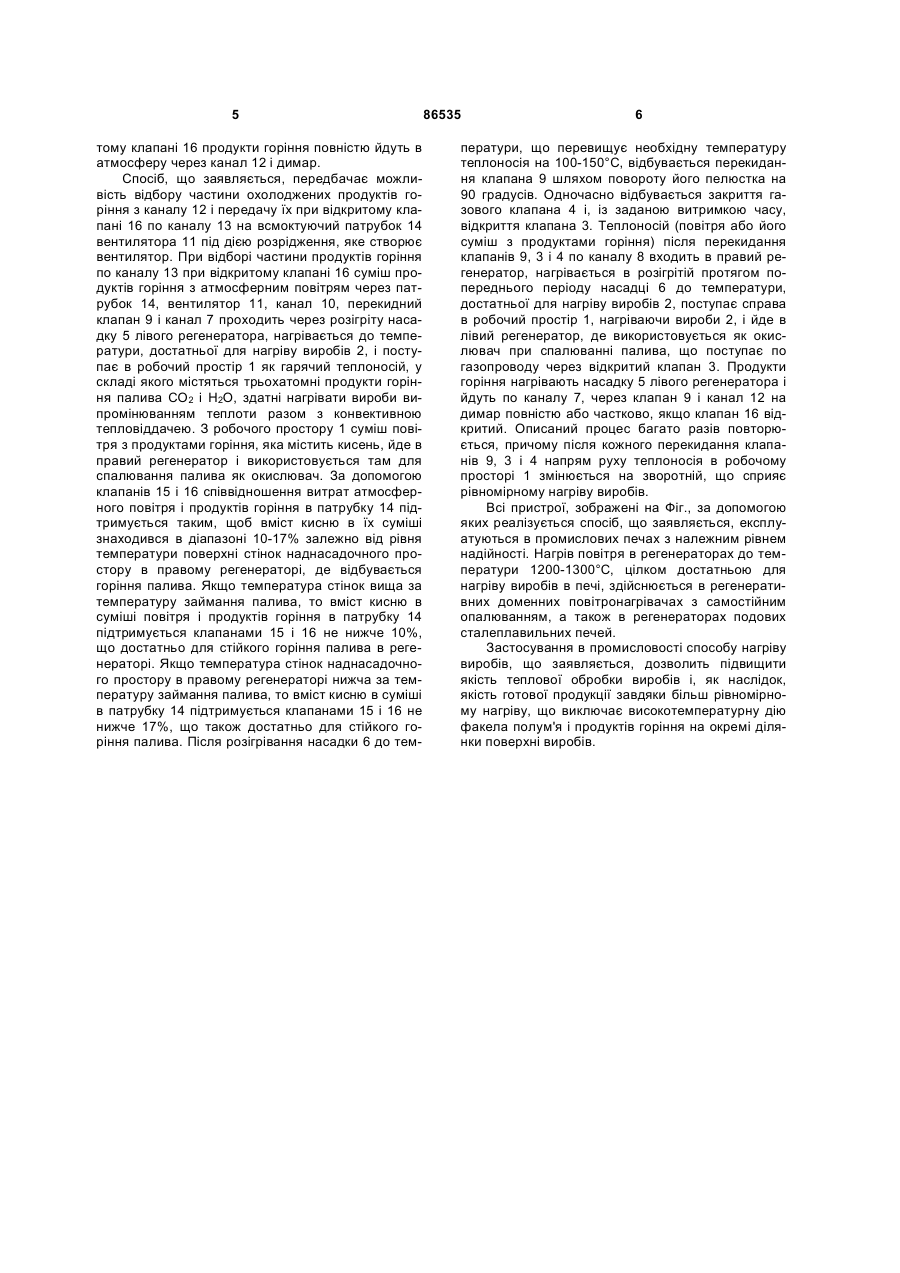 5 86535 6

тому клапані 16 продукти горіння повністю йдуть в атмосферу через канал 12 і димар.

Спосіб, що заявляється, передбачає можливість відбору частини охолоджених продуктів горіння з каналу 12 і передачу їх при відкритому клапані 16 по каналу 13 на всмоктуючий патрубок 14 вентилятора 11 під дією розрідження, яке створює вентилятор. При відборі частини продуктів горіння по каналу 13 при відкритому клапані 16 суміш продуктів горіння з атмосферним повітрям через патрубок 14, вентилятор 11, канал 10, перекидний клапан 9 і канал 7 проходить через розігріту насадку 5 лівого регенератора, нагрівається до температури, достатньої для нагріву виробів 2, і поступає в робочий простір 1 як гарячий теплоносій, у складі якого містяться трьохатомні продукти горіння палива $CO_2$ і $H_2O$, здатні нагрівати вироби випромінюванням теплоти разом з конвективною тепловіддачею. З робочого простору 1 суміш повітря з продуктами горіння, яка містить кисень, йде в правий регенератор і використовується там для спалювання палива як окислювач. За допомогою клапанів 15 і 16 співвідношення витрат атмосферного повітря і продуктів горіння в патрубку 14 підтримується таким, щоб вміст кисню в їх суміші знаходився в діапазоні 10-17% залежно від рівня температури поверхні стінок наднасадочного простору в правому регенераторі, де відбувається горіння палива. Якщо температура стінок вища за температуру займання палива, то вміст кисню в суміші повітря і продуктів горіння в патрубку 14 підтримується клапанами 15 і 16 не нижче 10%, що достатньо для стійкого горіння палива в регенераторі. Якщо температура стінок наднасадочного простору в правому регенераторі нижча за температуру займання палива, то вміст кисню в суміші в патрубку 14 підтримується клапанами 15 і 16 не нижче 17%, що також достатньо для стійкого горіння палива. Після розігрівання насадки 6 до температури, що перевищує необхідну температуру теплоносія на 100-150°С, відбувається перекидання клапана 9 шляхом повороту його пелюстка на 90 градусів. Одночасно відбувається закриття газового клапана 4 і, із заданою витримкою часу, відкриття клапана 3. Теплоносій (повітря або його суміш з продуктами горіння) після перекидання клапанів 9, 3 і 4 по каналу 8 входить в правий регенератор, нагрівається в розігрітій протягом попереднього періоду насадці 6 до температури, достатньої для нагріву виробів 2, поступає справа в робочий простір 1, нагріваючи вироби 2, і йде в лівий регенератор, де використовується як окислювач при спалюванні палива, що поступає по газопроводу через відкритий клапан 3. Продукти горіння нагрівають насадку 5 лівого регенератора і йдуть по каналу 7, через клапан 9 і канал 12 на димар повністю або частково, якщо клапан 16 відкритий. Описаний процес багато разів повторюється, причому після кожного перекидання клапанів 9, 3 і 4 напрям руху теплоносія в робочому просторі 1 змінюється на зворотній, що сприяє рівномірному нагріву виробів.

Всі пристрої, зображені на Фіг., за допомогою яких реалізується спосіб, що заявляється, експлуатуються в промислових печах з належним рівнем надійності. Нагрів повітря в регенераторах до температури 1200-1300°С, цілком достатньою для нагріву виробів в печі, здійснюється в регенеративних доменних повітронагрівачах з самостійним опалюванням, а також в регенераторах подових сталеплавильних печей.

Застосування в промисловості способу нагріву виробів, що заявляється, дозволить підвищити якість теплової обробки виробів і, як наслідок, якість готової продукції завдяки більш рівномірному нагріву, що виключає високотемпературну дію факела полум'я і продуктів горіння на окремі ділянки поверхні виробів.